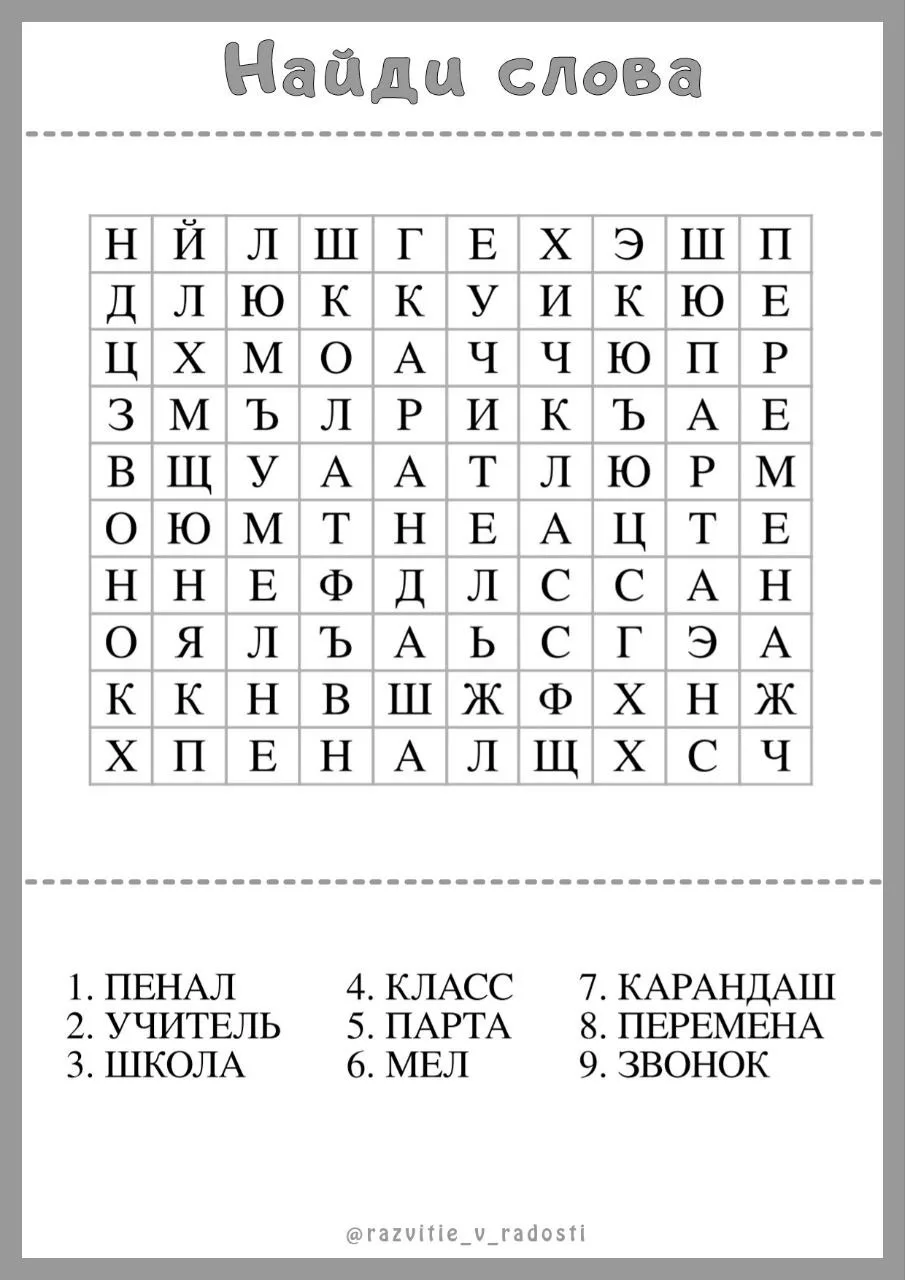 Найди слова

| Н | Й | Л | Ш | Г | Е | Х | Э | Ш | П |
|---|---|---|---|---|---|---|---|---|---|
| Д | Л | Ю | К | К | У | И | К | Ю | Е |
| Ц | Х | М | О | А | Ч | Ч | Ю | П | Р |
| З | М | Ъ | Л | Р | И | К | Ъ | А | Е |
| В | Щ | У | А | А | Т | Л | Ю | Р | М |
| О | Ю | М | Т | Н | Е | А | Ц | Т | Е |
| Н | Н | Е | Ф | Д | Л | С | С | А | Н |
| О | Я | Л | Ъ | А | Ь | С | Г | Э | А |
| К | К | Н | В | Ш | Ж | Ф | Х | Н | Ж |
| Х | П | Е | Н | А | Л | Щ | Х | С | Ч |

1. ПЕНАЛ
2. УЧИТЕЛЬ
3. ШКОЛА

4. КЛАСС
5. ПАРТА
6. МЕЛ

7. КАРАНДАШ
8. ПЕРЕМЕНА
9. ЗВОНОК

@razvitie_v_radosti